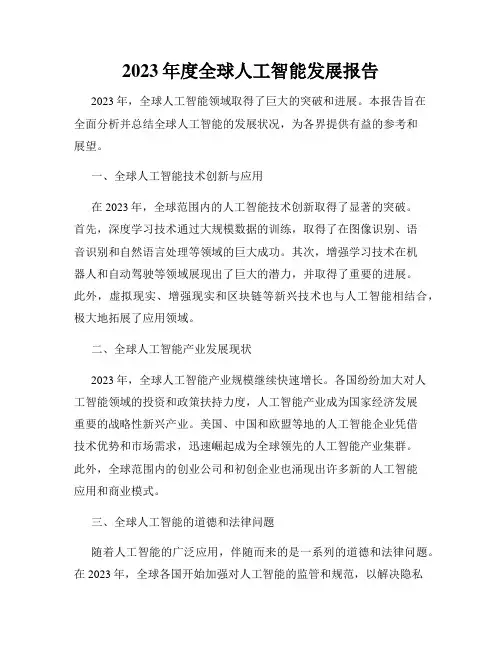 2023年度全球人工智能发展报告

2023年，全球人工智能领域取得了巨大的突破和进展。本报告旨在全面分析并总结全球人工智能的发展状况，为各界提供有益的参考和展望。

一、全球人工智能技术创新与应用

在2023年，全球范围内的人工智能技术创新取得了显著的突破。首先，深度学习技术通过大规模数据的训练，取得了在图像识别、语音识别和自然语言处理等领域的巨大成功。其次，增强学习技术在机器人和自动驾驶等领域展现出了巨大的潜力，并取得了重要的进展。此外，虚拟现实、增强现实和区块链等新兴技术也与人工智能相结合，极大地拓展了应用领域。

二、全球人工智能产业发展现状

2023年，全球人工智能产业规模继续快速增长。各国纷纷加大对人工智能领域的投资和政策扶持力度，人工智能产业成为国家经济发展重要的战略性新兴产业。美国、中国和欧盟等地的人工智能企业凭借技术优势和市场需求，迅速崛起成为全球领先的人工智能产业集群。此外，全球范围内的创业公司和初创企业也涌现出许多新的人工智能应用和商业模式。

三、全球人工智能的道德和法律问题

随着人工智能的广泛应用，伴随而来的是一系列的道德和法律问题。在2023年，全球各国开始加强对人工智能的监管和规范，以解决隐私